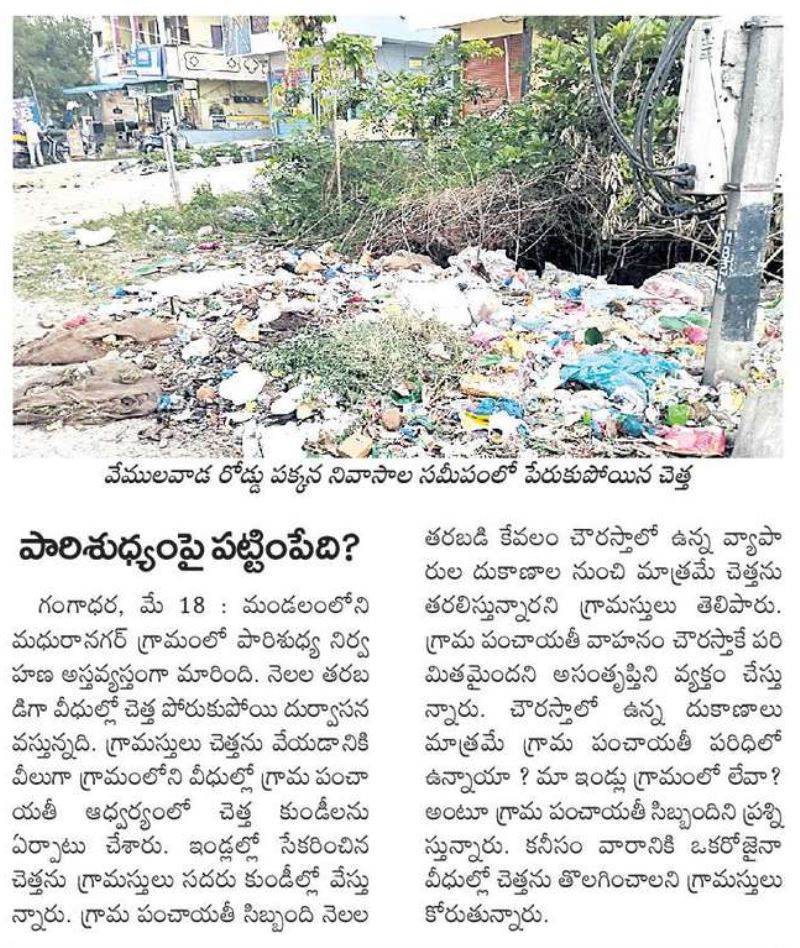 వేములవాడ రోడ్డు పక్కన నివాసాల సమీపంలో పేరుకుపోయిన చెత్త

పారిశుధ్యంపై పట్టింపేది?

గంగాధర, మే 18 : మండలంలోని మధురానగర్ గ్రామంలో పారిశుధ్య నిర్వహణ అస్తవ్యస్తంగా మారింది. నెలల తరబడిగా వీధుల్లో చెత్త పోరుకుపోయి దుర్వాసన వస్తున్నది. గ్రామస్తులు చెత్తను వేయడానికి వీలుగా గ్రామంలోని వీధుల్లో గ్రామ పంచాయతీ ఆధ్వర్యంలో చెత్త కుండీలను ఏర్పాటు చేశారు. ఇండ్లల్లో సేకరించిన చెత్తను గ్రామస్తులు సదరు కుండీల్లో వేస్తున్నారు. గ్రామ పంచాయతీ సిబ్బంది నెలల తరబడి కేవలం చౌరస్తాలో ఉన్న వ్యాపారుల దుకాణాల నుంచి మాత్రమే చెత్తను తరలిస్తున్నారని గ్రామస్తులు తెలిపారు. గ్రామ పంచాయతీ వాహనం చౌరస్తాకే పరిమితమైందని అసంతృప్తిని వ్యక్తం చేస్తున్నారు. చౌరస్తాలో ఉన్న దుకాణాలు మాత్రమే గ్రామ పంచాయతీ పరిధిలో ఉన్నాయా ? మా ఇండ్లు గ్రామంలో లేవా? అంటూ గ్రామ పంచాయతీ సిబ్బందిని ప్రశ్నిస్తున్నారు. కనీసం వారానికి ఒకరోజైనా వీధుల్లో చెత్తను తొలగించాలని గ్రామస్తులు కోరుతున్నారు.